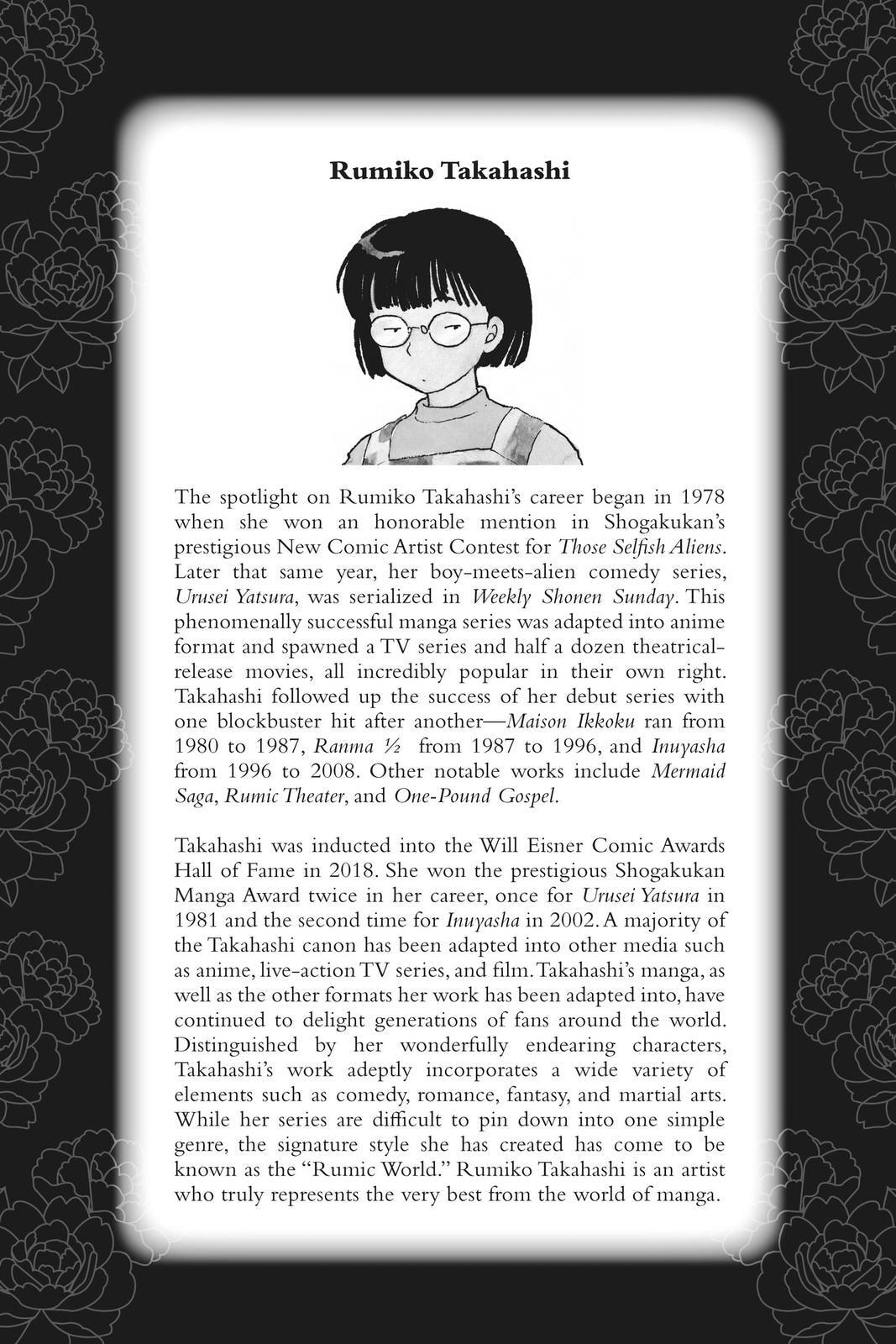 Rumiko Takahashi

The spotlight on Rumiko Takahashi's career began in 1978 when she won an honorable mention in Shogakukan's prestigious New Comic Artist Contest for Those Selfish Aliens. Later that same year, her boy-meets-alien comedy series, Urusei Yatsura, was serialized in Weekly Shonen Sunday. This phenomenally successful manga series was adapted into anime format and spawned a TV series and half a dozen theatrical-release movies, all incredibly popular in their own right. Takahashi followed up the success of her debut series with one blockbuster hit after another—Maison Ikkoku ran from 1980 to 1987, Ranma ½ from 1987 to 1996, and Inuyasha from 1996 to 2008. Other notable works include Mermaid Saga, Rumic Theater, and One-Pound Gospel.

Takahashi was inducted into the Will Eisner Comic Awards Hall of Fame in 2018. She won the prestigious Shogakukan Manga Award twice in her career, once for Urusei Yatsura in 1981 and the second time for Inuyasha in 2002. A majority of the Takahashi canon has been adapted into other media such as anime, live-action TV series, and film. Takahashi's manga, as well as the other formats her work has been adapted into, have continued to delight generations of fans around the world. Distinguished by her wonderfully endearing characters, Takahashi's work adeptly incorporates a wide variety of elements such as comedy, romance, fantasy, and martial arts. While her series are difficult to pin down into one simple genre, the signature style she has created has come to be known as the "Rumic World." Rumiko Takahashi is an artist who truly represents the very best from the world of manga.